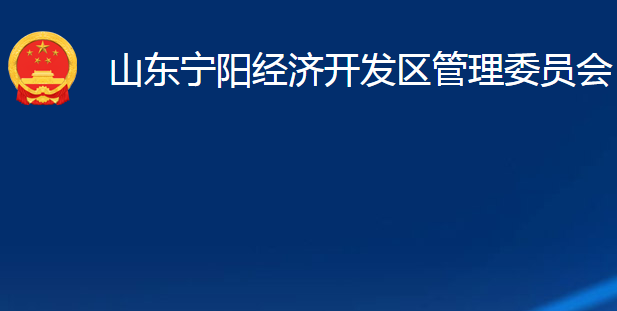 山东宁阳经济开发区管理委员会